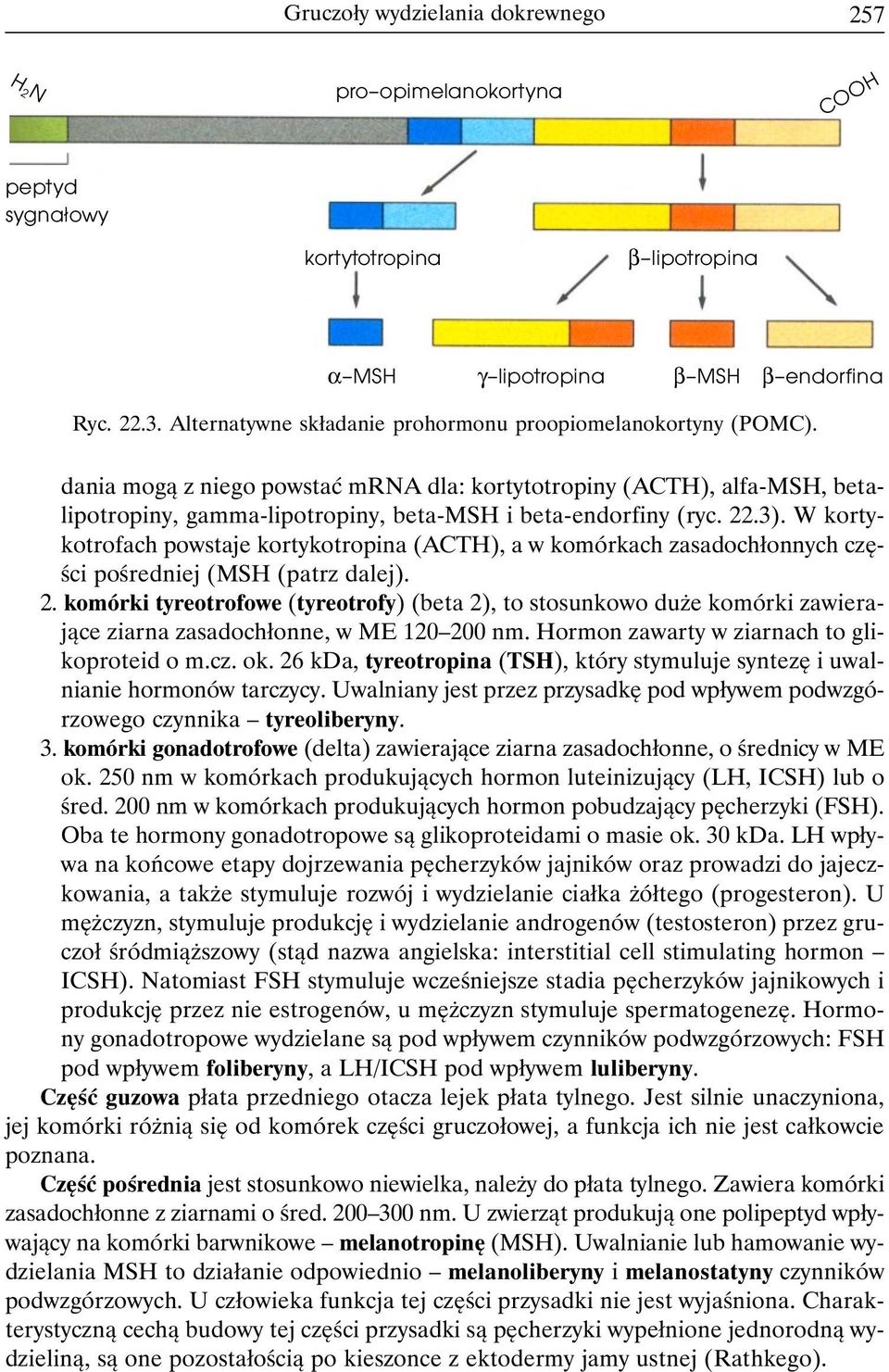 Gruczoły wydzielania dokrewnego 257

$H_2N$

pro–opimelanokortyna

COOH

peptyd sygnałowy

kortytotropina

β–lipotropina

α–MSH

γ–lipotropina

β–MSH

β–endorfina

Ryc. 22.3. Alternatywne składanie prohormonu proopiomelanokortyny (POMC).

dania mogą z niego powstać mRNA dla: kortytotropiny (ACTH), alfa-MSH, betalipotropiny, gamma-lipotropiny, beta-MSH i beta-endorfiny (ryc. 22.3). W kortykotrofach powstaje kortykotropina (ACTH), a w komórkach zasadochłonnych części pośredniej (MSH (patrz dalej).

2. komórki tyreotrofowe (tyreotrofy) (beta 2), to stosunkowo duże komórki zawierające ziarna zasadochłonne, w ME 120–200 nm. Hormon zawarty w ziarnach to glikoproteid o m.cz. ok. 26 kDa, tyreotropina (TSH), który stymuluje syntezę i uwalnianie hormonów tarczycy. Uwalniany jest przez przysadkę pod wpływem podwzgórzowego czynnika – tyreoliberyny.

3. komórki gonadotrofowe (delta) zawierające ziarna zasadochłonne, o średnicy w ME ok. 250 nm w komórkach produkujących hormon luteinizujący (LH, ICSH) lub o śred. 200 nm w komórkach produkujących hormon pobudzający pęcherzyki (FSH). Oba te hormony gonadotropowe są glikoproteidami o masie ok. 30 kDa. LH wpływa na końcowe etapy dojrzewania pęcherzyków jajników oraz prowadzi do jajeczkowania, a także stymuluje rozwój i wydzielanie ciałka żółtego (progesteron). U mężczyzn, stymuluje produkcję i wydzielanie androgenów (testosteron) przez gruczoł śródmiąższowy (stąd nazwa angielska: interstitial cell stimulating hormon – ICSH). Natomiast FSH stymuluje wcześniejsze stadia pęcherzyków jajnikowych i produkcję przez nie estrogenów, u mężczyzn stymuluje spermatogenezę. Hormony gonadotropowe wydzielane są pod wpływem czynników podwzgórzowych: FSH pod wpływem foliberyny, a LH/ICSH pod wpływem luliberyny.

Część guzowa płata przedniego otacza lejek płata tylnego. Jest silnie unaczyniona, jej komórki różnią się od komórek części gruczołowej, a funkcja ich nie jest całkowcie poznana.

Część pośrednia jest stosunkowo niewielka, należy do płata tylnego. Zawiera komórki zasadochłonne z ziarnami o śred. 200–300 nm. U zwierząt produkują one polipeptyd wpływający na komórki barwnikowe – melanotropinę (MSH). Uwalnianie lub hamowanie wydzielania MSH to działanie odpowiednio – melanoliberyny i melanostatyny czynników podwzgórzowych. U człowieka funkcja tej części przysadki nie jest wyjaśniona. Charakterystyczną cechą budowy tej części przysadki są pęcherzyki wypełnione jednorodną wydzieliną, są one pozostałością po kieszonce z ektodermy jamy ustnej (Rathkego).